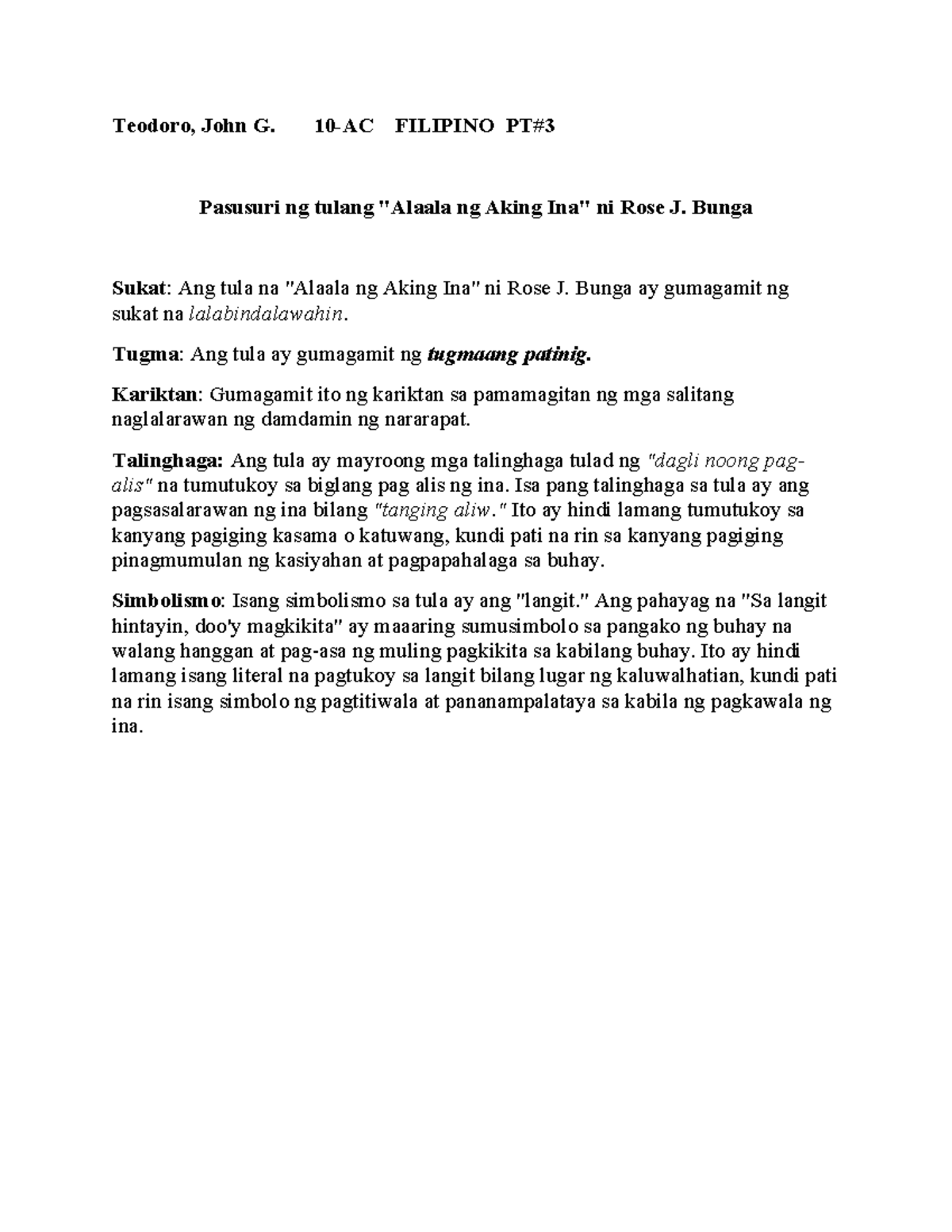 Teodoro, John G. 10-AC FILIPINO PT#3

Pasusuri ng tulang "Alaala ng Aking Ina" ni Rose J. Bunga

Sukat: Ang tula na "Alaala ng Aking Ina" ni Rose J. Bunga ay gumagamit ng sukat na lalabindalawahin.

Tugma: Ang tula ay gumagamit ng tugmaang patinig.

Kariktan: Gumagamit ito ng kariktan sa pamamagitan ng mga salitang naglalarawan ng damdamin ng nararapat.

Talinghaga: Ang tula ay mayroong mga talinghaga tulad ng "dagli noong pag-alis" na tumutukoy sa biglang pag alis ng ina. Isa pang talinghaga sa tula ay ang pagsasalarawan ng ina bilang "tanging aliw." Ito ay hindi lamang tumutukoy sa kanyang pagiging kasama o katuwang, kundi pati na rin sa kanyang pagiging pinagmumulan ng kasiyahan at pagpapahalaga sa buhay.

Simbolismo: Isang simbolismo sa tula ay ang "langit." Ang pahayag na "Sa langit hintayin, doo'y magkikita" ay maaaring sumusimbolo sa pangako ng buhay na walang hanggan at pag-asa ng muling pagkikita sa kabilang buhay. Ito ay hindi lamang isang literal na pagtukoy sa langit bilang lugar ng kaluwalhatian, kundi pati na rin isang simbolo ng pagtitiwala at pananampalataya sa kabila ng pagkawala ng ina.